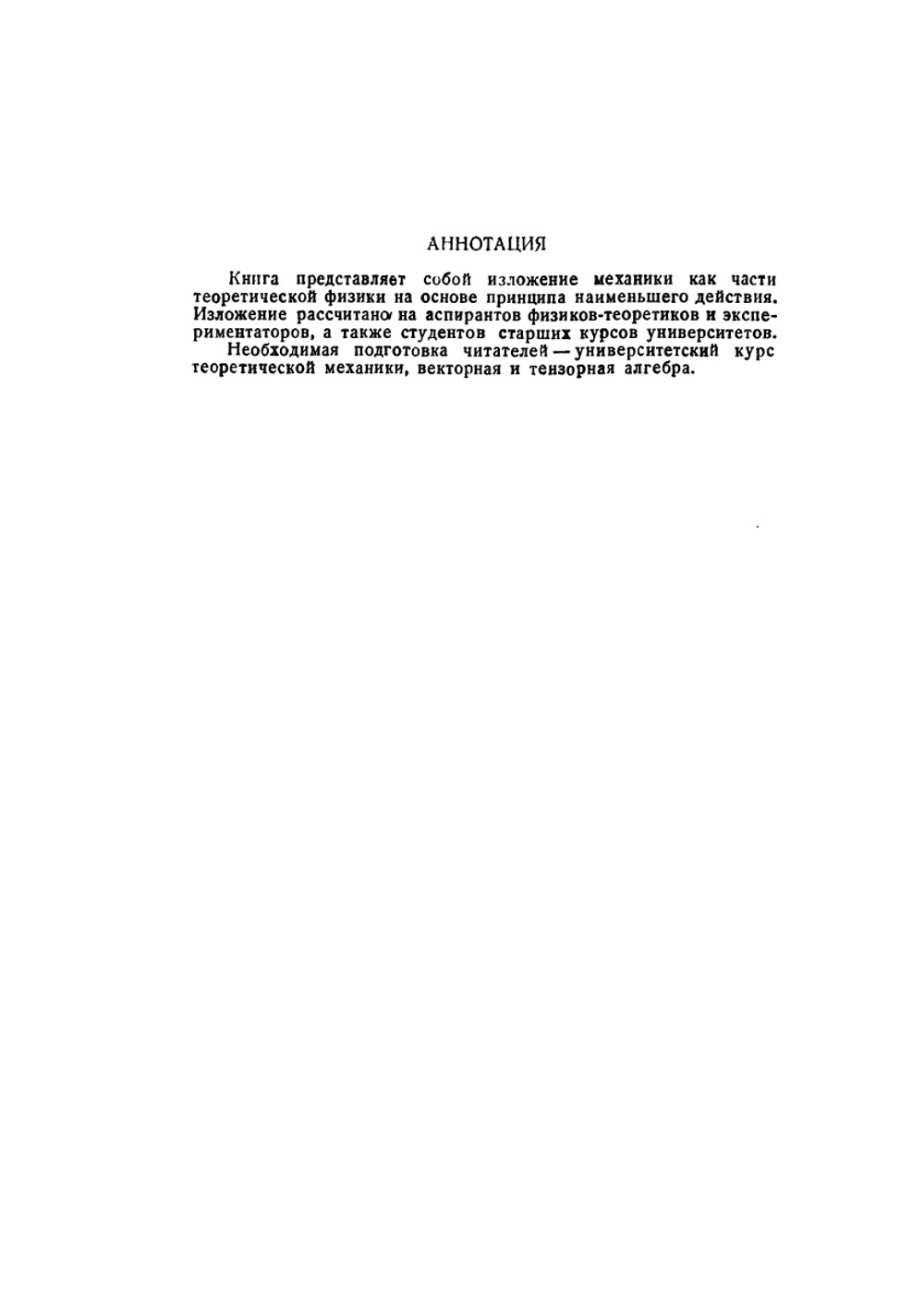 АННОТАЦИЯ

Книга представляет собой изложение механики как части теоретической физики на основе принципа наименьшего действия. Изложение рассчитано на аспирантов физиков-теоретиков и экспериментаторов, а также студентов старших курсов университетов.

Необходимая подготовка читателей — университетский курс теоретической механики, векторная и тензорная алгебра.